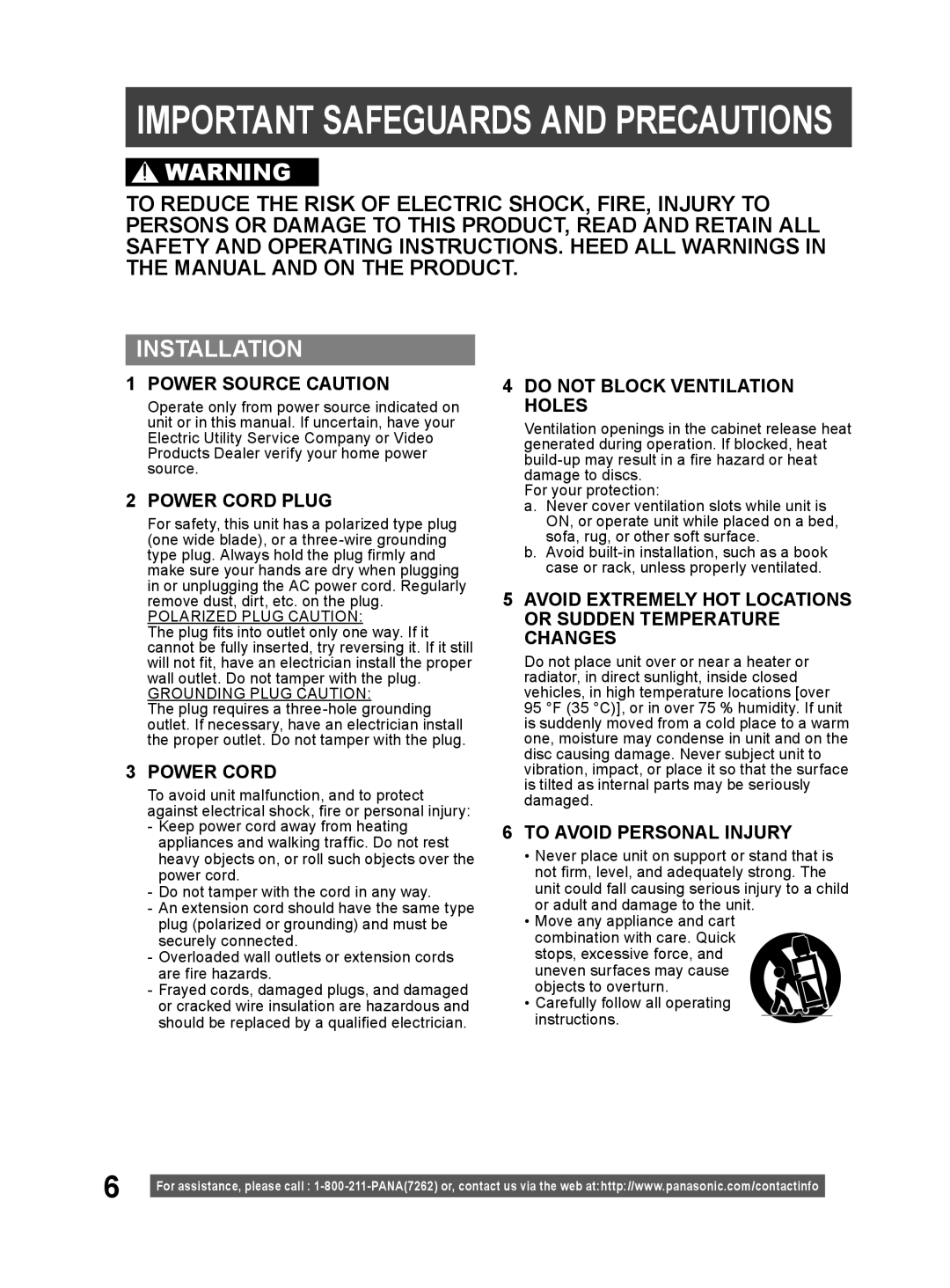 IMPORTANT SAFEGUARDS AND PRECAUTIONS

WARNING

TO REDUCE THE RISK OF ELECTRIC SHOCK, FIRE, INJURY TO PERSONS OR DAMAGE TO THIS PRODUCT, READ AND RETAIN ALL SAFETY AND OPERATING INSTRUCTIONS. HEED ALL WARNINGS IN THE MANUAL AND ON THE PRODUCT.

INSTALLATION

1 POWER SOURCE CAUTION

Operate only from power source indicated on unit or in this manual. If uncertain, have your Electric Utility Service Company or Video Products Dealer verify your home power source.

2 POWER CORD PLUG

For safety, this unit has a polarized type plug (one wide blade), or a three-wire grounding type plug. Always hold the plug firmly and make sure your hands are dry when plugging in or unplugging the AC power cord. Regularly remove dust, dirt, etc. on the plug.
POLARIZED PLUG CAUTION:
The plug fits into outlet only one way. If it cannot be fully inserted, try reversing it. If it still will not fit, have an electrician install the proper wall outlet. Do not tamper with the plug.
GROUNDING PLUG CAUTION:
The plug requires a three-hole grounding outlet. If necessary, have an electrician install the proper outlet. Do not tamper with the plug.

3 POWER CORD

To avoid unit malfunction, and to protect against electrical shock, fire or personal injury:
- Keep power cord away from heating appliances and walking traffic. Do not rest heavy objects on, or roll such objects over the power cord.
- Do not tamper with the cord in any way.
- An extension cord should have the same type plug (polarized or grounding) and must be securely connected.
- Overloaded wall outlets or extension cords are fire hazards.
- Frayed cords, damaged plugs, and damaged or cracked wire insulation are hazardous and should be replaced by a qualified electrician.

4 DO NOT BLOCK VENTILATION HOLES

Ventilation openings in the cabinet release heat generated during operation. If blocked, heat build-up may result in a fire hazard or heat damage to discs.
For your protection:
a. Never cover ventilation slots while unit is ON, or operate unit while placed on a bed, sofa, rug, or other soft surface.
b. Avoid built-in installation, such as a book case or rack, unless properly ventilated.

5 AVOID EXTREMELY HOT LOCATIONS OR SUDDEN TEMPERATURE CHANGES

Do not place unit over or near a heater or radiator, in direct sunlight, inside closed vehicles, in high temperature locations [over 95 °F (35 °C)], or in over 75 % humidity. If unit is suddenly moved from a cold place to a warm one, moisture may condense in unit and on the disc causing damage. Never subject unit to vibration, impact, or place it so that the surface is tilted as internal parts may be seriously damaged.

6 TO AVOID PERSONAL INJURY

• Never place unit on support or stand that is not firm, level, and adequately strong. The unit could fall causing serious injury to a child or adult and damage to the unit.
• Move any appliance and cart combination with care. Quick stops, excessive force, and uneven surfaces may cause objects to overturn.
• Carefully follow all operating instructions.

6

For assistance, please call : 1-800-211-PANA(7262) or, contact us via the web at:http://www.panasonic.com/contactinfo